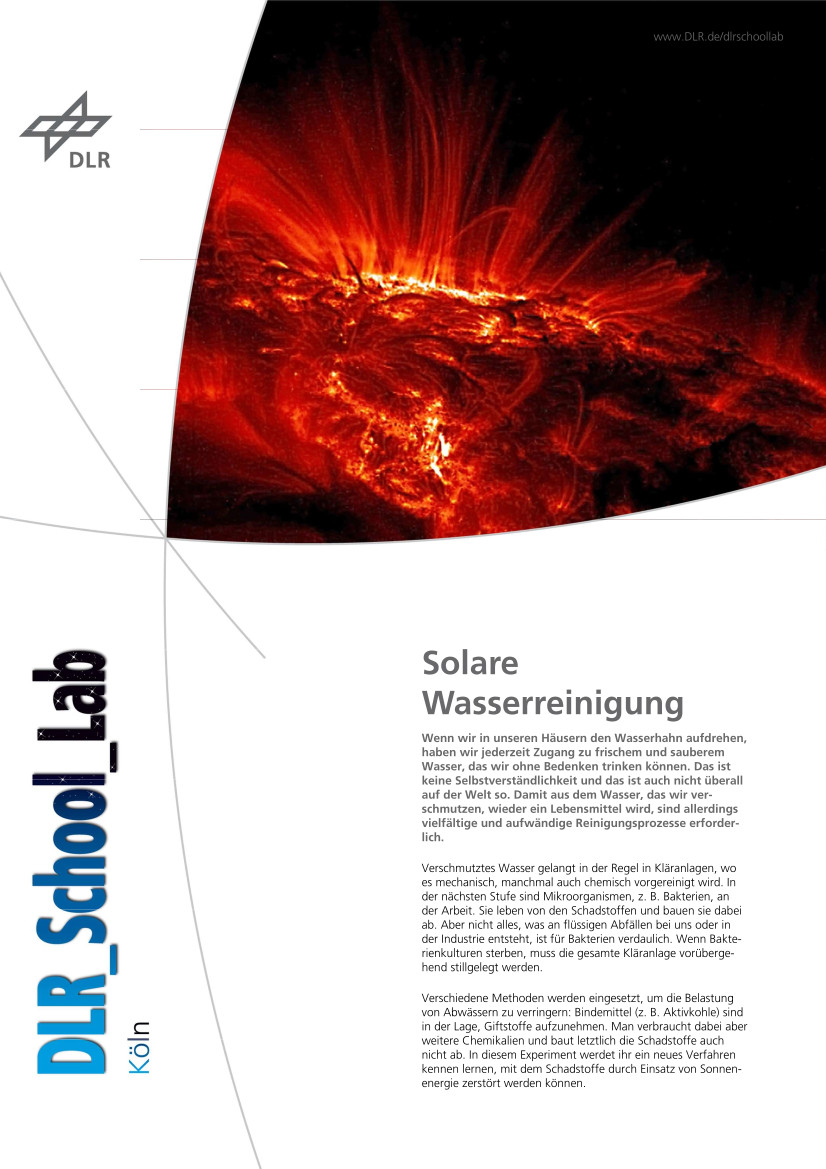 www.DLR.de/dlrschoollab

DLR

DLR_School_Lab
Köln

Solare Wasserreinigung

Wenn wir in unseren Häusern den Wasserhahn aufdrehen, haben wir jederzeit Zugang zu frischem und sauberem Wasser, das wir ohne Bedenken trinken können. Das ist keine Selbstverständlichkeit und das ist auch nicht überall auf der Welt so. Damit aus dem Wasser, das wir verschmutzen, wieder ein Lebensmittel wird, sind allerdings vielfältige und aufwändige Reinigungsprozesse erforderlich.

Verschmutztes Wasser gelangt in der Regel in Kläranlagen, wo es mechanisch, manchmal auch chemisch vorgereinigt wird. In der nächsten Stufe sind Mikroorganismen, z. B. Bakterien, an der Arbeit. Sie leben von den Schadstoffen und bauen sie dabei ab. Aber nicht alles, was an flüssigen Abfällen bei uns oder in der Industrie entsteht, ist für Bakterien verdaulich. Wenn Bakterienkulturen sterben, muss die gesamte Kläranlage vorübergehend stillgelegt werden.

Verschiedene Methoden werden eingesetzt, um die Belastung von Abwässern zu verringern: Bindemittel (z. B. Aktivkohle) sind in der Lage, Giftstoffe aufzunehmen. Man verbraucht dabei aber weitere Chemikalien und baut letztlich die Schadstoffe auch nicht ab. In diesem Experiment werdet ihr ein neues Verfahren kennen lernen, mit dem Schadstoffe durch Einsatz von Sonnenenergie zerstört werden können.